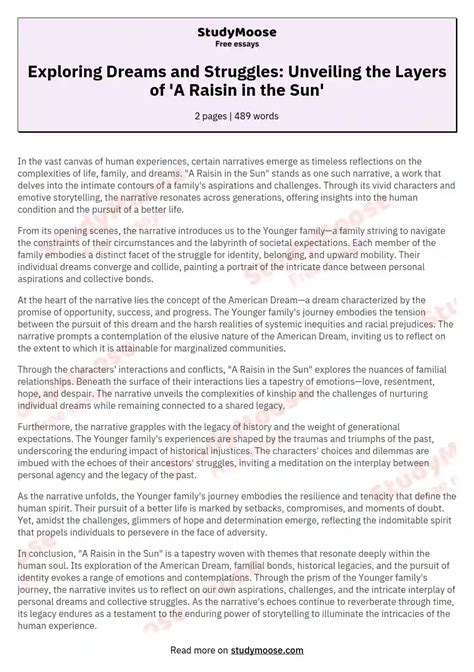 StudyMoose
Free essays

Exploring Dreams and Struggles: Unveiling the Layers of 'A Raisin in the Sun'

2 pages | 489 words

In the vast canvas of human experiences, certain narratives emerge as timeless reflections on the complexities of life, family, and dreams. "A Raisin in the Sun" stands as one such narrative, a work that delves into the intimate contours of a family's aspirations and challenges. Through its vivid characters and emotive storytelling, the narrative resonates across generations, offering insights into the human condition and the pursuit of a better life.

From its opening scenes, the narrative introduces us to the Younger family—a family striving to navigate the constraints of their circumstances and the labyrinth of societal expectations. Each member of the family embodies a distinct facet of the struggle for identity, belonging, and upward mobility. Their individual dreams converge and collide, painting a portrait of the intricate dance between personal aspirations and collective bonds.

At the heart of the narrative lies the concept of the American Dream—a dream characterized by the promise of opportunity, success, and progress. The Younger family's journey embodies the tension between the pursuit of this dream and the harsh realities of systemic inequities and racial prejudices. The narrative prompts a contemplation of the elusive nature of the American Dream, inviting us to reflect on the extent to which it is attainable for marginalized communities.

Through the characters' interactions and conflicts, "A Raisin in the Sun" explores the nuances of familial relationships. Beneath the surface of their interactions lies a tapestry of emotions—love, resentment, hope, and despair. The narrative unveils the complexities of kinship and the challenges of nurturing individual dreams while remaining connected to a shared legacy.

Furthermore, the narrative grapples with the legacy of history and the weight of generational expectations. The Younger family's experiences are shaped by the traumas and triumphs of the past, underscoring the enduring impact of historical injustices. The characters' choices and dilemmas are imbued with the echoes of their ancestors' struggles, inviting a meditation on the interplay between personal agency and the legacy of the past.

As the narrative unfolds, the Younger family's journey embodies the resilience and tenacity that define the human spirit. Their pursuit of a better life is marked by setbacks, compromises, and moments of doubt. Yet, amidst the challenges, glimmers of hope and determination emerge, reflecting the indomitable spirit that propels individuals to persevere in the face of adversity.

In conclusion, "A Raisin in the Sun" is a tapestry woven with themes that resonate deeply within the human soul. Its exploration of the American Dream, familial bonds, historical legacies, and the pursuit of identity evokes a range of emotions and contemplations. Through the prism of the Younger family's journey, the narrative invites us to reflect on our own aspirations, challenges, and the intricate interplay of personal dreams and collective struggles. As the narrative's echoes continue to reverberate through time, its legacy endures as a testament to the enduring power of storytelling to illuminate the intricacies of the human experience.

Read more on studymoose.com